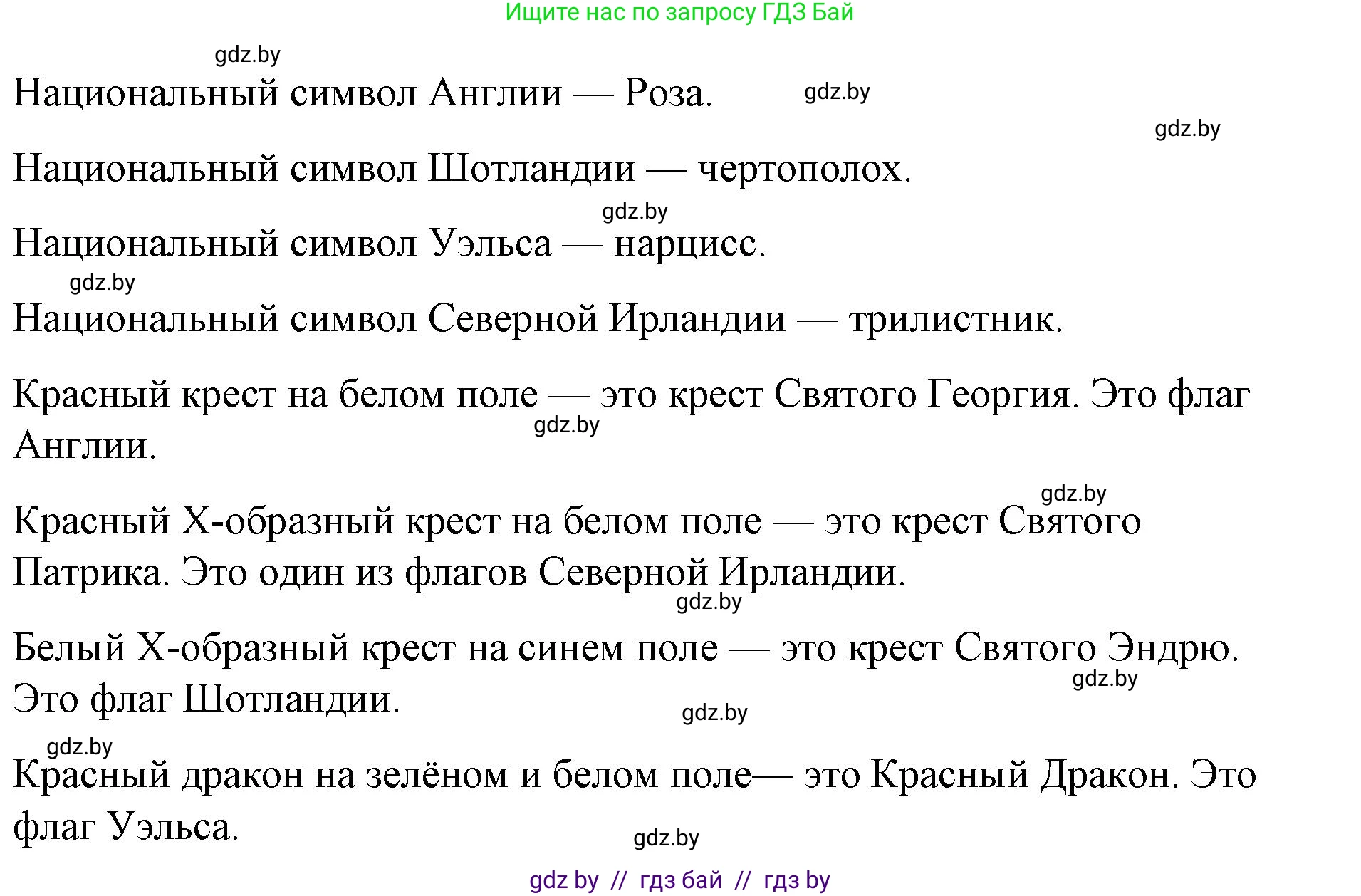 Ищите нас по запросу ГДЗ Бай

gdz.by

Национальный символ Англии — Роза. gdz.by

gdz.by

Национальный символ Шотландии — чертополох.

gdz.by

Национальный символ Уэльса — нарцисс.

gdz.by

Национальный символ Северной Ирландии — трилистник.

Красный крест на белом поле — это крест Святого Георгия. Это флаг Англии.

gdz.by

gdz.by

Красный Х-образный крест на белом поле — это крест Святого Патрика. Это один из флагов Северной Ирландии.

gdz.by

Белый Х-образный крест на синем поле — это крест Святого Эндрю. Это флаг Шотландии.

gdz.by

gdz.by

gdz.by

Красный дракон на зелёном и белом поле— это Красный Дракон. Это флаг Уэльса.

gdz.by

gdz by // гдз бай // гдз by